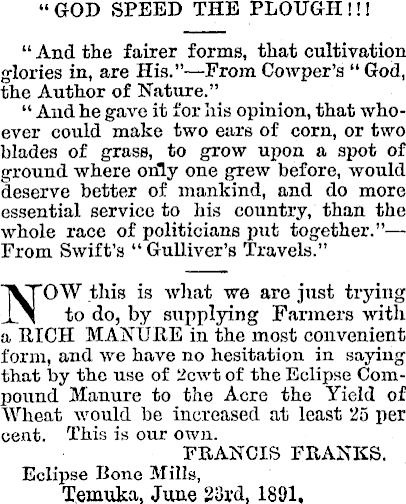 "GOD SPEED THE PLOUGH!!!

"And the fairer forms, that cultivation glories in, are His."—From Cowper's "God, the Author of Nature."

"And he gave it for his opinion, that whoever could make two ears of corn, or two blades of grass, to grow upon a spot of ground where only one grew before, would deserve better of mankind, and do more essential service to his country, than the whole race of politicians put together."—From Swift's "Gulliver's Travels."

NOW this is what we are just trying to do, by supplying Farmers with a RICH MANURE in the most convenient form, and we have no hesitation in saying that by the use of 2cwt of the Eclipse Compound Manure to the Acre the Yield of Wheat would be increased at least 25 per cent. This is our own.

FRANCIS FRANKS.

Eclipse Bone Mills,
Temuka, June 23rd, 1891.